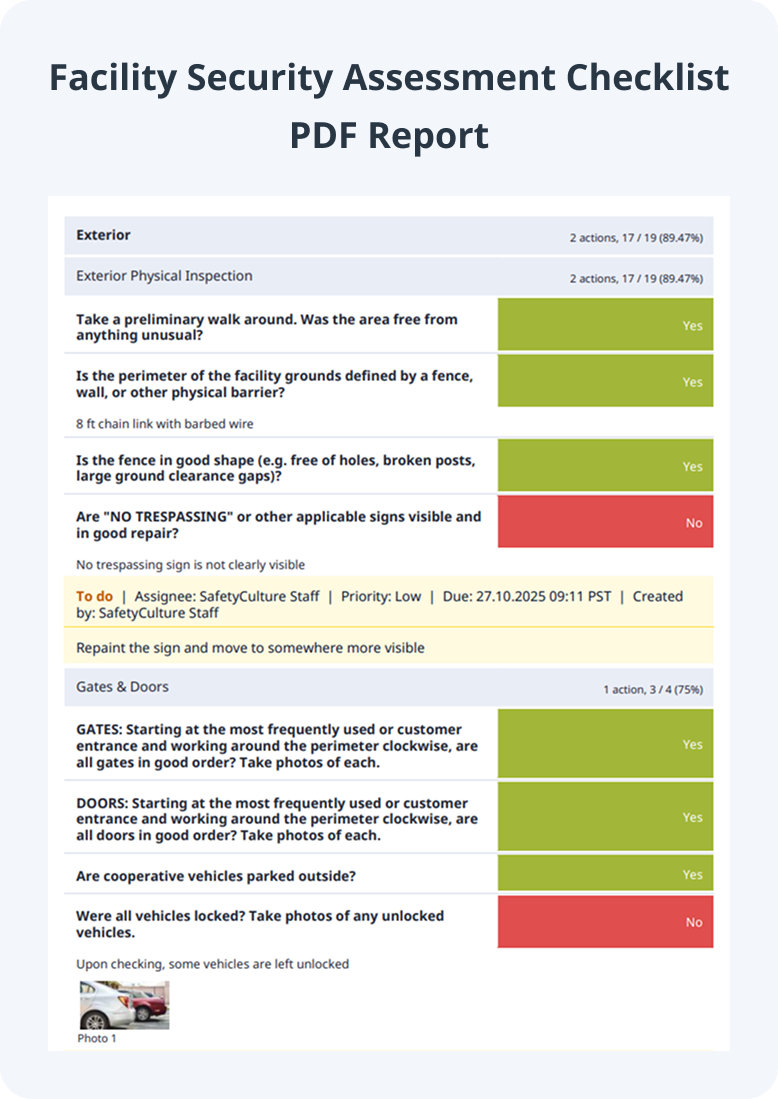 Facility Security Assessment Checklist PDF Report

| Exterior | 2 actions, 17 / 19 (89.47%) |
|---|---|
| Exterior Physical Inspection | 2 actions, 17 / 19 (89.47%) |
| Take a preliminary walk around. Was the area free from anything unusual? | Yes |
| Is the perimeter of the facility grounds defined by a fence, wall, or other physical barrier? | Yes |

8 ft chain link with barbed wire

| Is the fence in good shape (e.g. free of holes, broken posts, large ground clearance gaps)? | Yes |
|---|---|
| Are "NO TRESPASSING" or other applicable signs visible and in good repair? | No |

No trespassing sign is not clearly visible

To do | Assignee: SafetyCulture Staff | Priority: Low | Due: 27.10.2025 09:11 PST | Created by: SafetyCulture Staff

Repaint the sign and move to somewhere more visible

| Gates & Doors | 1 action, 3 / 4 (75%) |
|---|---|
| GATES: Starting at the most frequently used or customer entrance and working around the perimeter clockwise, are all gates in good order? Take photos of each. | Yes |
| DOORS: Starting at the most frequently used or customer entrance and working around the perimeter clockwise, are all doors in good order? Take photos of each. | Yes |
| Are cooperative vehicles parked outside? | Yes |
| Were all vehicles locked? Take photos of any unlocked vehicles. | No |

Upon checking, some vehicles are left unlocked

Photo 1